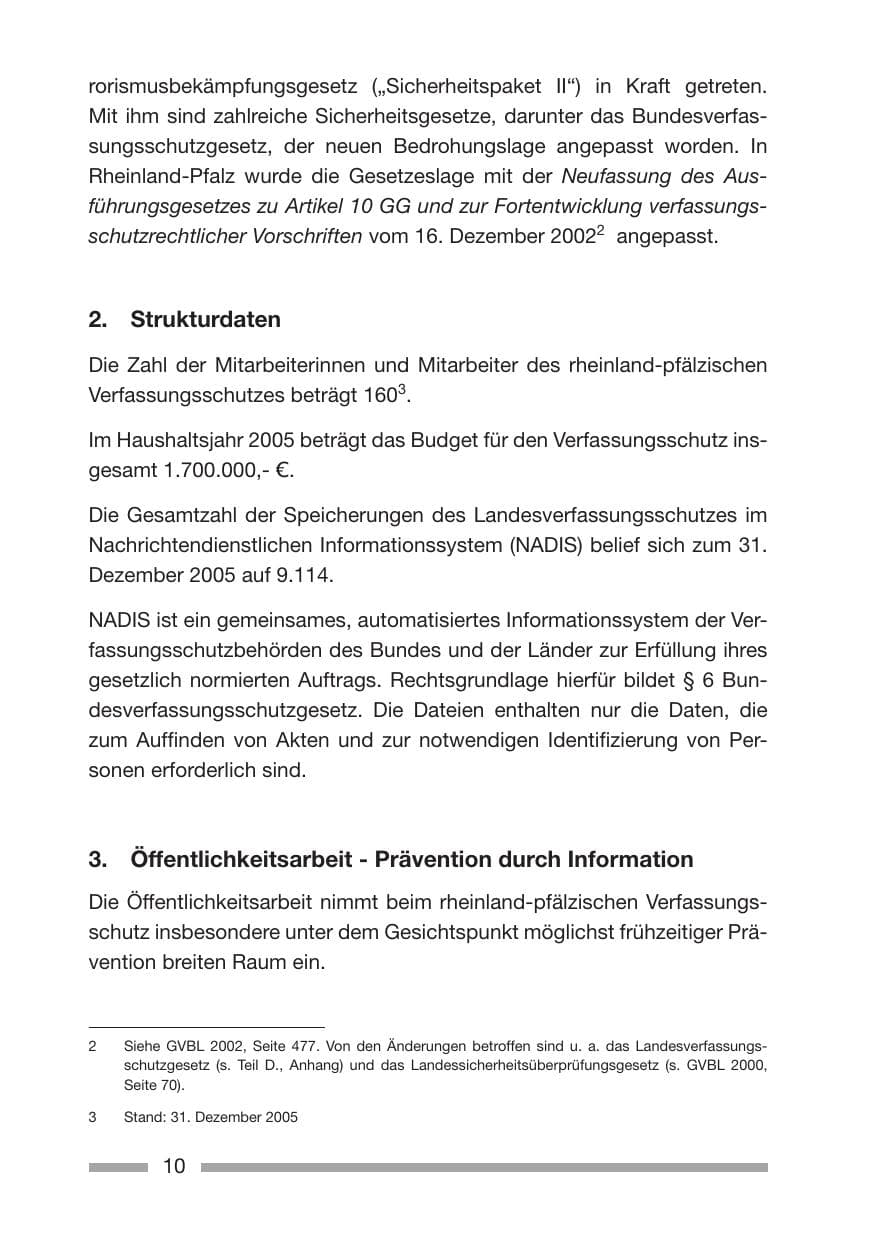 rorismusbekämpfungsgesetz („Sicherheitspaket II“) in Kraft getreten. Mit ihm sind zahlreiche Sicherheitsgesetze, darunter das Bundesverfassungsschutzgesetz, der neuen Bedrohungslage angepasst worden. In Rheinland-Pfalz wurde die Gesetzeslage mit der Neufassung des Ausführungsgesetzes zu Artikel 10 GG und zur Fortentwicklung verfassungsschutzrechtlicher Vorschriften vom 16. Dezember 2002$^{2}$ angepasst.

2. Strukturdaten

Die Zahl der Mitarbeiterinnen und Mitarbeiter des rheinland-pfälzischen Verfassungsschutzes beträgt 160$^{3}$.

Im Haushaltsjahr 2005 beträgt das Budget für den Verfassungsschutz insgesamt 1.700.000,- €.

Die Gesamtzahl der Speicherungen des Landesverfassungsschutzes im Nachrichtendienstlichen Informationssystem (NADIS) belief sich zum 31. Dezember 2005 auf 9.114.

NADIS ist ein gemeinsames, automatisiertes Informationssystem der Verfassungsschutzbehörden des Bundes und der Länder zur Erfüllung ihres gesetzlich normierten Auftrags. Rechtsgrundlage hierfür bildet § 6 Bundesverfassungsschutzgesetz. Die Dateien enthalten nur die Daten, die zum Auffinden von Akten und zur notwendigen Identifizierung von Personen erforderlich sind.

3. Öffentlichkeitsarbeit - Prävention durch Information

Die Öffentlichkeitsarbeit nimmt beim rheinland-pfälzischen Verfassungsschutz insbesondere unter dem Gesichtspunkt möglichst frühzeitiger Prävention breiten Raum ein.

2 Siehe GVBL 2002, Seite 477. Von den Änderungen betroffen sind u. a. das Landesverfassungsschutzgesetz (s. Teil D., Anhang) und das Landessicherheitsüberprüfungsgesetz (s. GVBL 2000, Seite 70).

3 Stand: 31. Dezember 2005

10